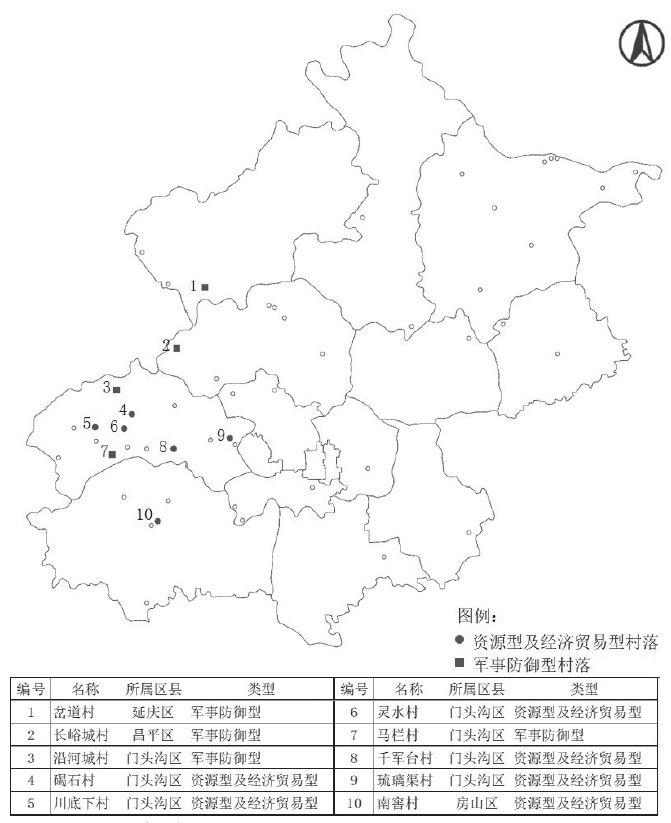 1
2
3
4
5
6
7
8
9
10

图例：
● 资源型及经济贸易型村落
■ 军事防御型村落

| 编号 | 名称 | 所属区县 | 类型 | 编号 | 名称 | 所属区县 | 类型 |
|---|---|---|---|---|---|---|---|
| 1 | 岔道村 | 延庆区 | 军事防御型 | 6 | 灵水村 | 门头沟区 | 资源型及经济贸易型 |
| 2 | 长峪城村 | 昌平区 | 军事防御型 | 7 | 马栏村 | 门头沟区 | 军事防御型 |
| 3 | 沿河城村 | 门头沟区 | 军事防御型 | 8 | 千军台村 | 门头沟区 | 资源型及经济贸易型 |
| 4 | 碣石村 | 门头沟区 | 资源型及经济贸易型 | 9 | 琉璃渠村 | 门头沟区 | 资源型及经济贸易型 |
| 5 | 川底下村 | 门头沟区 | 资源型及经济贸易型 | 10 | 南窖村 | 房山区 | 资源型及经济贸易型 |